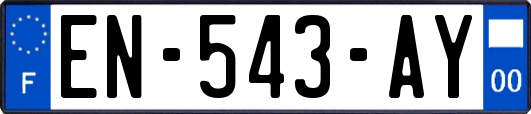 F
EN-543-AY
00